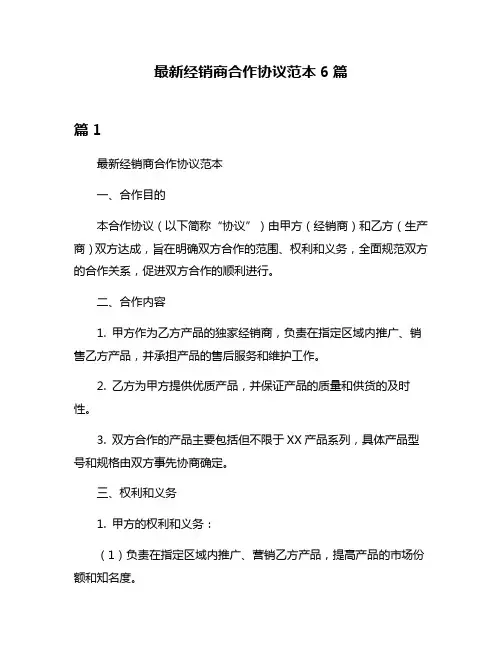 最新经销商合作协议范本 6 篇

篇 1

最新经销商合作协议范本

一、合作目的

本合作协议（以下简称“协议”）由甲方（经销商）和乙方（生产商）双方达成，旨在明确双方合作的范围、权利和义务，全面规范双方的合作关系，促进双方合作的顺利进行。

二、合作内容

1. 甲方作为乙方产品的独家经销商，负责在指定区域内推广、销售乙方产品，并承担产品的售后服务和维护工作。

2. 乙方为甲方提供优质产品，并保证产品的质量和供货的及时性。

3. 双方合作的产品主要包括但不限于 XX 产品系列，具体产品型号和规格由双方事先协商确定。

三、权利和义务

1. 甲方的权利和义务：

（1）负责在指定区域内推广、营销乙方产品，提高产品的市场份额和知名度。